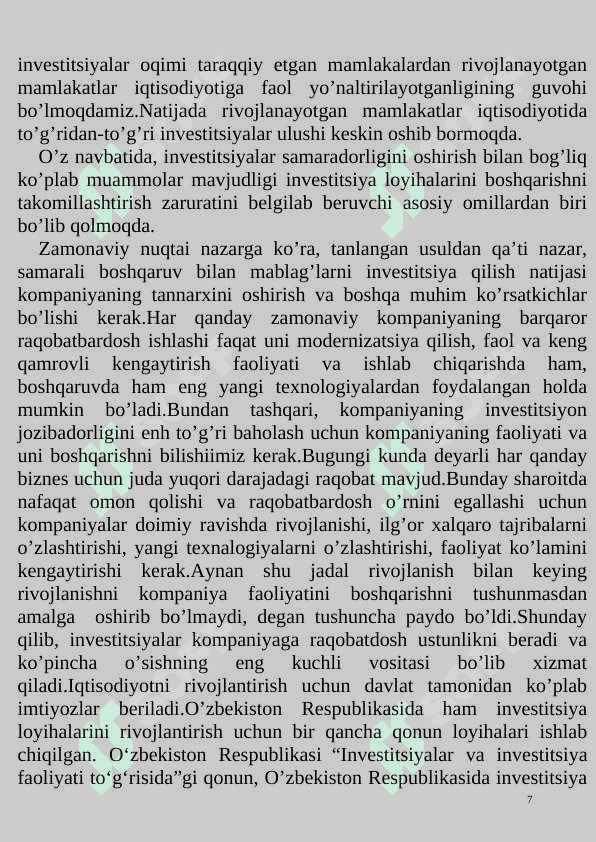 investitsiyalar oqimi taraqqiy etgan mamlakalardan rivojlanayotgan mamlakatlar iqtisodiyotiga faol yo’naltirilayotganligining guvohi bo’lmoqdamiz.Natijada rivojlanayotgan mamlakatlar iqtisodiyotida to’g’ridan-to’g’ri investitsiyalar ulushi keskin oshib bormoqda.

O’z navbatida, investitsiyalar samaradorligini oshirish bilan bog’liq ko’plab muammolar mavjudligi investitsiya loyihalarini boshqarishni takomillashtirish zaruratini belgilab beruvchi asosiy omillardan biri bo’lib qolmoqda.

Zamonaviy nuqtai nazarga ko’ra, tanlangan usuldan qa’ti nazar, samarali boshqaruv bilan mablag’larni investitsiya qilish natijasi kompaniyaning tannarxini oshirish va boshqa muhim ko’rsatkichlar bo’lishi kerak.Har qanday zamonaviy kompaniyaning barqaror raqobatbardosh ishlashi faqat uni modernizatsiya qilish, faol va keng qamrovli kengaytirish faoliyati va ishlab chiqarishda ham, boshqaruvda ham eng yangi texnologiyalardan foydalangan holda mumkin bo’ladi.Bundan tashqari, kompaniyaning investitsiyon jozibadorligini enh to’g’ri baholash uchun kompaniyaning faoliyati va uni boshqarishni bilishiimiz kerak.Bugungi kunda deyarli har qanday biznes uchun juda yuqori darajadagi raqobat mavjud.Bunday sharoitda nafaqat omon qolishi va raqobatbardosh o’rnini egallashi uchun kompaniyalar doimiy ravishda rivojlanishi, ilg’or xalqaro tajribalarni o’zlashtirishi, yangi texnalogiyalarni o’zlashtirishi, faoliyat ko’lamini kengaytirishi kerak.Aynan shu jadal rivojlanish bilan keying rivojlanishni kompaniya faoliyatini boshqarishni tushunmasdan amalga oshirib bo’lmaydi, degan tushuncha paydo bo’ldi.Shunday qilib, investitsiyalar kompaniyaga raqobatdosh ustunlikni beradi va ko’pincha o’sishning eng kuchli vositasi bo’lib xizmat qiladi.Iqtisodiyotni rivojlantirish uchun davlat tamonidan ko’plab imtiyozlar beriladi.O’zbekiston Respublikasida ham investitsiya loyihalarini rivojlantirish uchun bir qancha qonun loyihalari ishlab chiqilgan. O‘zbekiston Respublikasi “Investitsiyalar va investitsiya faoliyati to‘g‘risida”gi qonun, O’zbekiston Respublikasida investitsiya

7